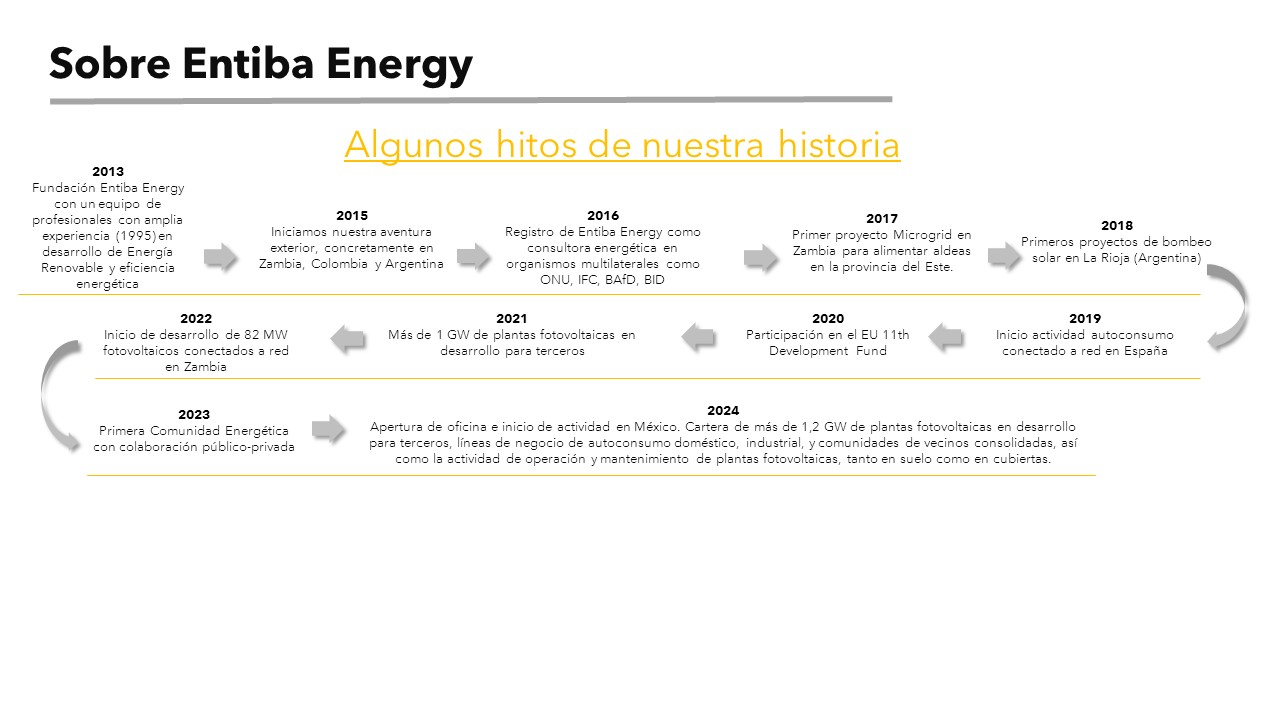 Sobre Entiba Energy

Algunos hitos de nuestra historia

2013
Fundación Entiba Energy con un equipo de profesionales con amplia experiencia (1995) en desarrollo de Energía Renovable y eficiencia energética

2015
Iniciamos nuestra aventura exterior, concretamente en Zambia, Colombia y Argentina

2016
Registro de Entiba Energy como consultora energética en organismos multilaterales como ONU, IFC, BAfD, BID

2017
Primer proyecto Microgrid en Zambia para alimentar aldeas en la provincia del Este.

2018
Primeros proyectos de bombeo solar en La Rioja (Argentina)

2019
Inicio actividad autoconsumo conectado a red en España

2020
Participación en el EU 11th Development Fund

2021
Más de 1 GW de plantas fotovoltaicas en desarrollo para terceros

2022
Inicio de desarrollo de 82 MW fotovoltaicos conectados a red en Zambia

2023
Primera Comunidad Energética con colaboración público-privada

2024
Apertura de oficina e inicio de actividad en México. Cartera de más de 1,2 GW de plantas fotovoltaicas en desarrollo para terceros, líneas de negocio de autoconsumo doméstico, industrial, y comunidades de vecinos consolidadas, así como la actividad de operación y mantenimiento de plantas fotovoltaicas, tanto en suelo como en cubiertas.